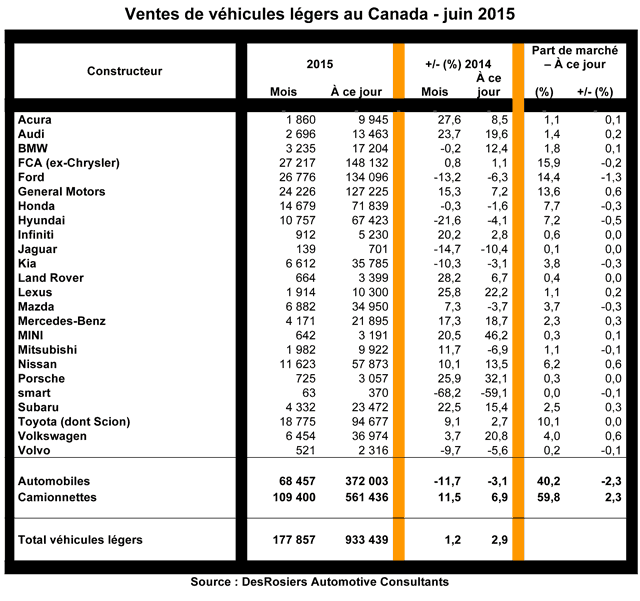 Ventes de véhicules légers au Canada - juin 2015

| Constructeur | 2015 Mois | 2015 À ce jour | +/- (%) 2014 Mois | +/- (%) 2014 À ce jour | Part de marché – À ce jour (%) | Part de marché – À ce jour +/- (%) |
|---|---|---|---|---|---|---|
| Acura | 1 860 | 9 945 | 27,6 | 8,5 | 1,1 | 0,1 |
| Audi | 2 696 | 13 463 | 23,7 | 19,6 | 1,4 | 0,2 |
| BMW | 3 235 | 17 204 | -0,2 | 12,4 | 1,8 | 0,1 |
| FCA (ex-Chrysler) | 27 217 | 148 132 | 0,8 | 1,1 | 15,9 | -0,2 |
| Ford | 26 776 | 134 096 | -13,2 | -6,3 | 14,4 | -1,3 |
| General Motors | 24 226 | 127 225 | 15,3 | 7,2 | 13,6 | 0,6 |
| Honda | 14 679 | 71 839 | -0,3 | -1,6 | 7,7 | -0,3 |
| Hyundai | 10 757 | 67 423 | -21,6 | -4,1 | 7,2 | -0,5 |
| Infiniti | 912 | 5 230 | 20,2 | 2,8 | 0,6 | 0,0 |
| Jaguar | 139 | 701 | -14,7 | -10,4 | 0,1 | 0,0 |
| Kia | 6 612 | 35 785 | -10,3 | -3,1 | 3,8 | -0,3 |
| Land Rover | 664 | 3 399 | 28,2 | 6,7 | 0,4 | 0,0 |
| Lexus | 1 914 | 10 300 | 25,8 | 22,2 | 1,1 | 0,2 |
| Mazda | 6 882 | 34 950 | 7,3 | -3,7 | 3,7 | -0,3 |
| Mercedes-Benz | 4 171 | 21 895 | 17,3 | 18,7 | 2,3 | 0,3 |
| MINI | 642 | 3 191 | 20,5 | 46,2 | 0,3 | 0,1 |
| Mitsubishi | 1 982 | 9 922 | 11,7 | -6,9 | 1,1 | -0,1 |
| Nissan | 11 623 | 57 873 | 10,1 | 13,5 | 6,2 | 0,6 |
| Porsche | 725 | 3 057 | 25,9 | 32,1 | 0,3 | 0,0 |
| smart | 63 | 370 | -68,2 | -59,1 | 0,0 | -0,1 |
| Subaru | 4 332 | 23 472 | 22,5 | 15,4 | 2,5 | 0,3 |
| Toyota (dont Scion) | 18 775 | 94 677 | 9,1 | 2,7 | 10,1 | 0,0 |
| Volkswagen | 6 454 | 36 974 | 3,7 | 20,8 | 4,0 | 0,6 |
| Volvo | 521 | 2 316 | -9,7 | -5,6 | 0,2 | -0,1 |
| Automobiles | 68 457 | 372 003 | -11,7 | -3,1 | 40,2 | -2,3 |
| Camionnettes | 109 400 | 561 436 | 11,5 | 6,9 | 59,8 | 2,3 |
| Total véhicules légers | 177 857 | 933 439 | 1,2 | 2,9 | | |

Source : DesRosiers Automotive Consultants